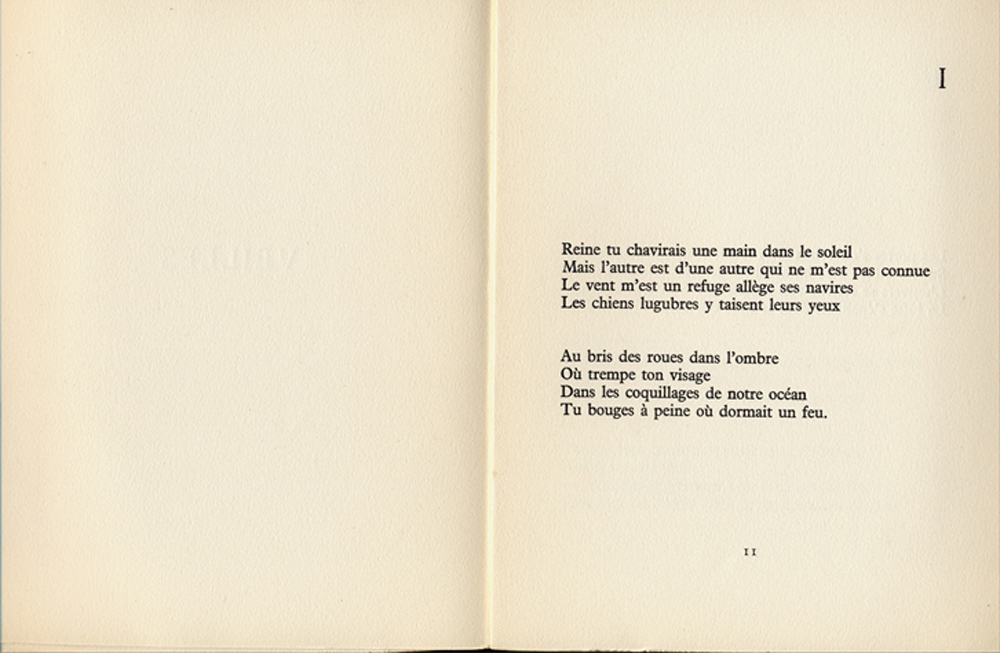 I

Reine tu chavirais une main dans le soleil
Mais l'autre est d'une autre qui ne m'est pas connue
Le vent m'est un refuge allège ses navires
Les chiens lugubres y taisent leurs yeux

Au bris des roues dans l'ombre
Où trempe ton visage
Dans les coquillages de notre océan
Tu bouges à peine où dormait un feu.

11